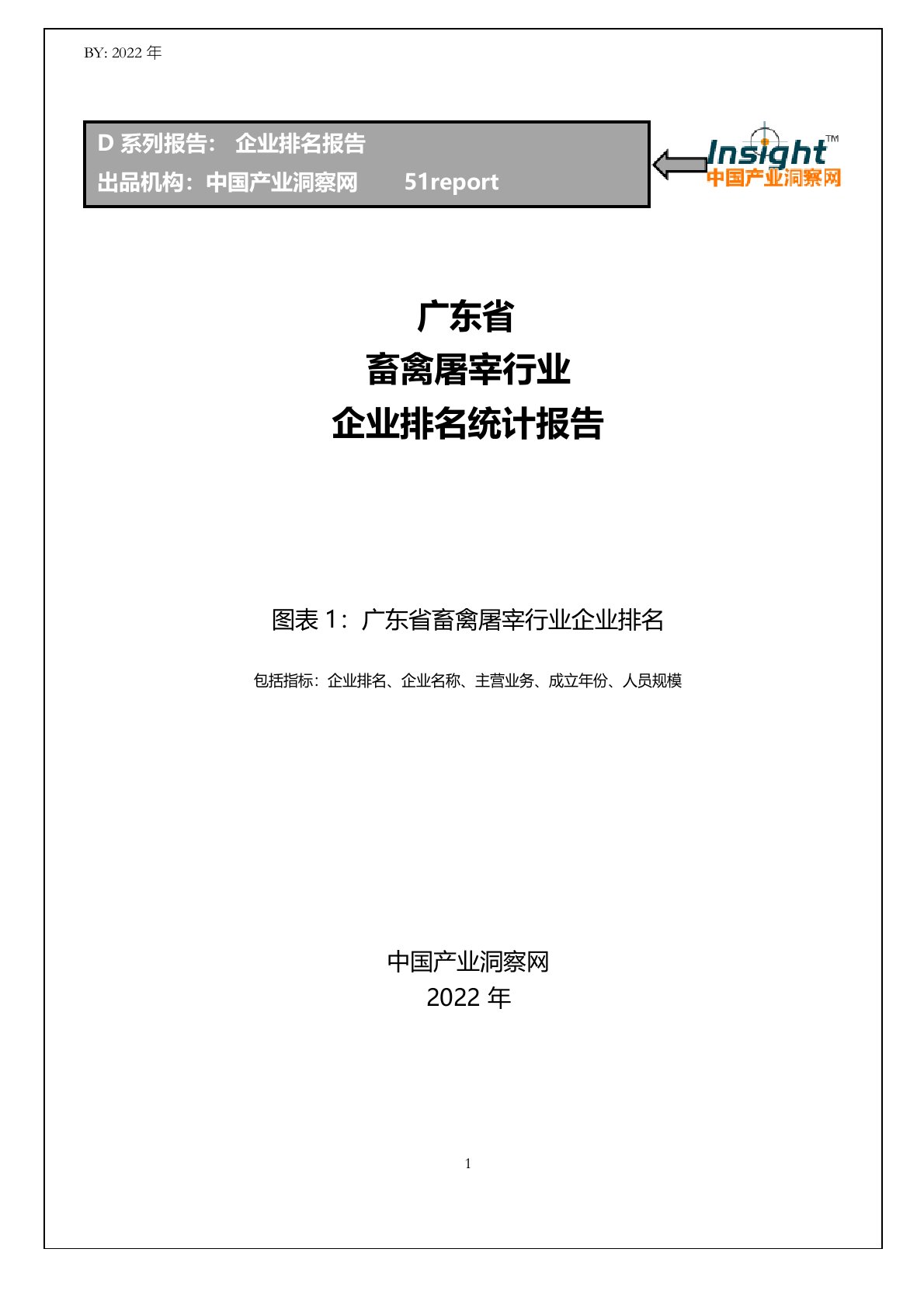 BY: 2022 年

D 系列报告： 企业排名报告
出品机构：中国产业洞察网 51report

Insight™
中国产业洞察网

广东省
畜禽屠宰行业
企业排名统计报告

图表 1：广东省畜禽屠宰行业企业排名

包括指标：企业排名、企业名称、主营业务、成立年份、人员规模

中国产业洞察网
2022 年

1